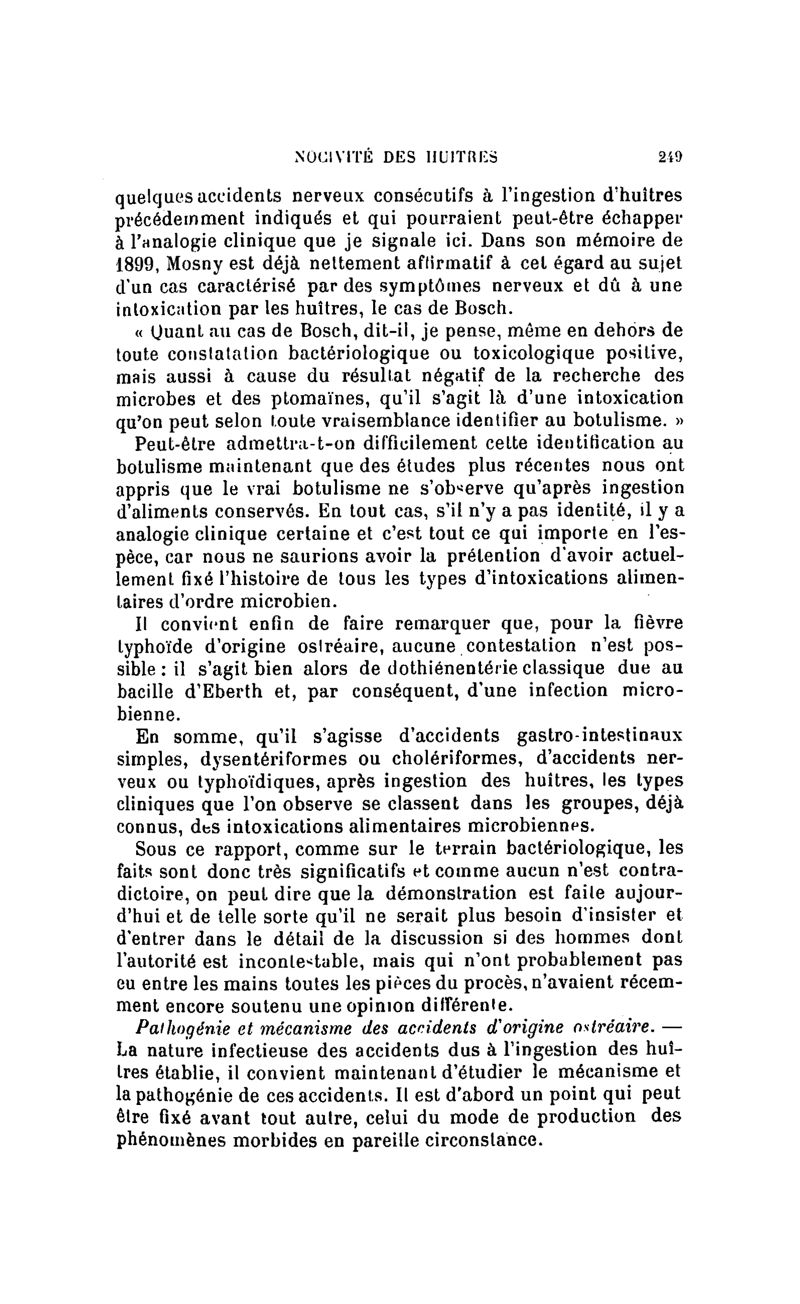 NOCIVITÉ DES HUITRES 249

quelques accidents nerveux consécutifs à l'ingestion d'huîtres précédemment indiqués et qui pourraient peut-être échapper à l'analogie clinique que je signale ici. Dans son mémoire de 1899, Mosny est déjà nettement affirmatif à cet égard au sujet d'un cas caractérisé par des symptômes nerveux et dû à une intoxication par les huîtres, le cas de Bosch.

« Quant au cas de Bosch, dit-il, je pense, même en dehors de toute constatation bactériologique ou toxicologique positive, mais aussi à cause du résultat négatif de la recherche des microbes et des ptomaïnes, qu'il s'agit là d'une intoxication qu'on peut selon toute vraisemblance identifier au botulisme. »

Peut-être admettra-t-on difficilement cette identification au botulisme maintenant que des études plus récentes nous ont appris que le vrai botulisme ne s'observe qu'après ingestion d'aliments conservés. En tout cas, s'il n'y a pas identité, il y a analogie clinique certaine et c'est tout ce qui importe en l'espèce, car nous ne saurions avoir la prétention d'avoir actuellement fixé l'histoire de tous les types d'intoxications alimentaires d'ordre microbien.

Il convient enfin de faire remarquer que, pour la fièvre typhoïde d'origine ostréaire, aucune contestation n'est possible : il s'agit bien alors de dothiénentérie classique due au bacille d'Eberth et, par conséquent, d'une infection microbienne.

En somme, qu'il s'agisse d'accidents gastro-intestinaux simples, dysentériformes ou cholériformes, d'accidents nerveux ou typhoïdiques, après ingestion des huîtres, les types cliniques que l'on observe se classent dans les groupes, déjà connus, des intoxications alimentaires microbiennes.

Sous ce rapport, comme sur le terrain bactériologique, les faits sont donc très significatifs et comme aucun n'est contradictoire, on peut dire que la démonstration est faite aujourd'hui et de telle sorte qu'il ne serait plus besoin d'insister et d'entrer dans le détail de la discussion si des hommes dont l'autorité est incontestable, mais qui n'ont probablement pas eu entre les mains toutes les pièces du procès, n'avaient récemment encore soutenu une opinion différente.

Pathogénie et mécanisme des accidents d'origine ostréaire. — La nature infectieuse des accidents dus à l'ingestion des huîtres établie, il convient maintenant d'étudier le mécanisme et la pathogénie de ces accidents. Il est d'abord un point qui peut être fixé avant tout autre, celui du mode de production des phénomènes morbides en pareille circonstance.